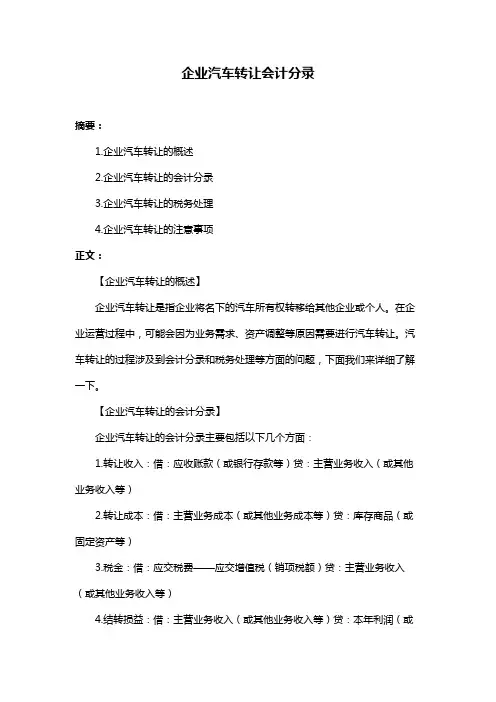 企业汽车转让会计分录

摘要：

1.企业汽车转让的概述

2.企业汽车转让的会计分录

3.企业汽车转让的税务处理

4.企业汽车转让的注意事项

正文：

【企业汽车转让的概述】

企业汽车转让是指企业将名下的汽车所有权转移给其他企业或个人。在企业运营过程中，可能会因为业务需求、资产调整等原因需要进行汽车转让。汽车转让的过程涉及到会计分录和税务处理等方面的问题，下面我们来详细了解一下。

【企业汽车转让的会计分录】

企业汽车转让的会计分录主要包括以下几个方面：

1.转让收入：借：应收账款（或银行存款等）贷：主营业务收入（或其他业务收入等）

2.转让成本：借：主营业务成本（或其他业务成本等）贷：库存商品（或固定资产等）

3.税金：借：应交税费——应交增值税（销项税额）贷：主营业务收入（或其他业务收入等）

4.结转损益：借：主营业务收入（或其他业务收入等）贷：本年利润（或